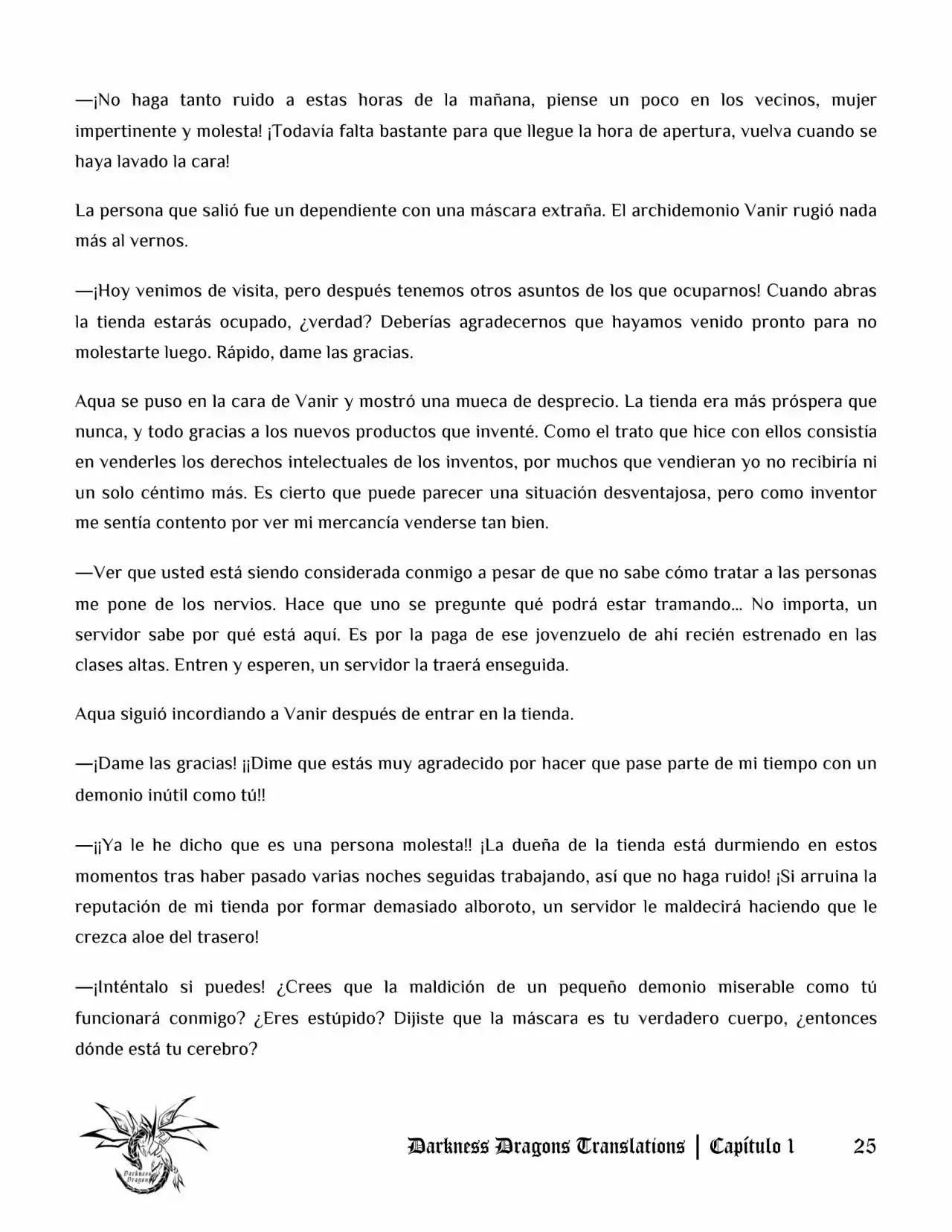 —¡No haga tanto ruido a estas horas de la mañana, piense un poco en los vecinos, mujer impertinente y molesta! ¡Todavía falta bastante para que llegue la hora de apertura, vuelva cuando se haya lavado la cara!

La persona que salió fue un dependiente con una máscara extraña. El archidemonio Vanir rugió nada más al vernos.

—¡Hoy venimos de visita, pero después tenemos otros asuntos de los que ocuparnos! Cuando abras la tienda estarás ocupado, ¿verdad? Deberías agradecernos que hayamos venido pronto para no molestarte luego. Rápido, dame las gracias.

Aqua se puso en la cara de Vanir y mostró una mueca de desprecio. La tienda era más próspera que nunca, y todo gracias a los nuevos productos que inventé. Como el trato que hice con ellos consistía en venderles los derechos intelectuales de los inventos, por muchos que vendieran yo no recibiría ni un solo céntimo más. Es cierto que puede parecer una situación desventajosa, pero como inventor me sentía contento por ver mi mercancía venderse tan bien.

—Ver que usted está siendo considerada conmigo a pesar de que no sabe cómo tratar a las personas me pone de los nervios. Hace que uno se pregunte qué podrá estar tramando… No importa, un servidor sabe por qué está aquí. Es por la paga de ese jovenzuelo de ahí recién estrenado en las clases altas. Entren y esperen, un servidor la traerá enseguida.

Aqua siguió incordiando a Vanir después de entrar en la tienda.

—¡Dame las gracias! ¡¡Dime que estás muy agradecido por hacer que pase parte de mi tiempo con un demonio inútil como tú!!

—¡¡Ya le he dicho que es una persona molesta!! ¡La dueña de la tienda está durmiendo en estos momentos tras haber pasado varias noches seguidas trabajando, así que no haga ruido! ¡Si arruina la reputación de mi tienda por formar demasiado alboroto, un servidor le maldecirá haciendo que le crezca aloe del trasero!

—¡Inténtalo si puedes! ¿Crees que la maldición de un pequeño demonio miserable como tú funcionará conmigo? ¿Eres estúpido? Dijiste que la máscara es tu verdadero cuerpo, ¿entonces dónde está tu cerebro?

Darkness Dragons Translations | Capítulo 1 25